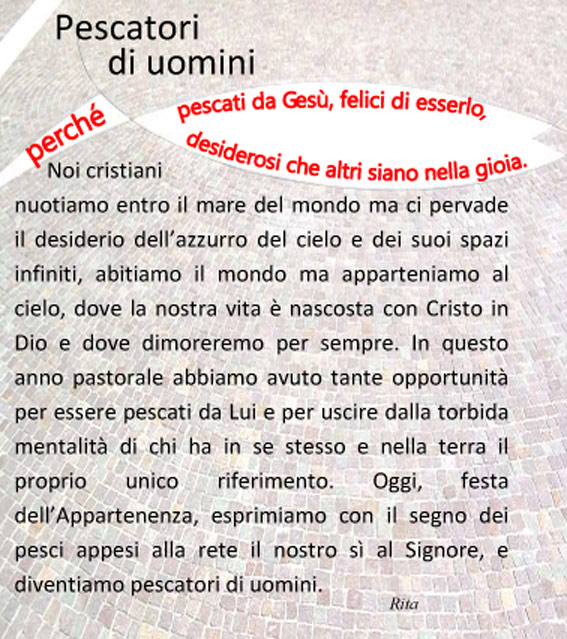 Pescatori
di uomini

perché

pescati da Gesù, felici di esserlo,
desiderosi che altri siano nella gioia.

Noi cristiani nuotiamo entro il mare del mondo ma ci pervade il desiderio dell'azzurro del cielo e dei suoi spazi infiniti, abitiamo il mondo ma apparteniamo al cielo, dove la nostra vita è nascosta con Cristo in Dio e dove dimoreremo per sempre. In questo anno pastorale abbiamo avuto tante opportunità per essere pescati da Lui e per uscire dalla torbida mentalità di chi ha in se stesso e nella terra il proprio unico riferimento. Oggi, festa dell'Appartenenza, esprimiamo con il segno dei pesci appesi alla rete il nostro sì al Signore, e diventiamo pescatori di uomini.

Rita